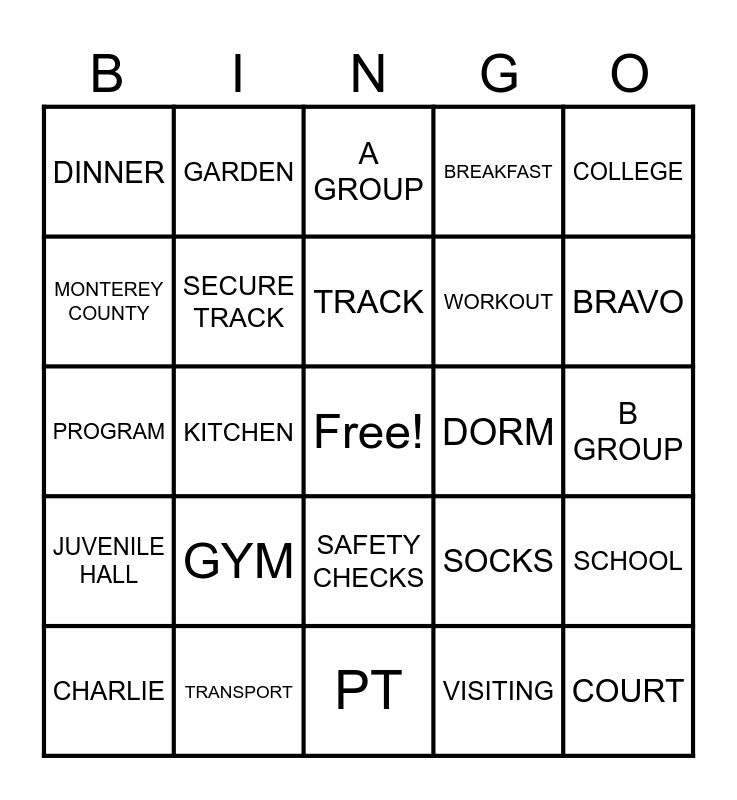 | B | I | N | G | O |
|---|---|---|---|---|
| DINNER | GARDEN | A GROUP | BREAKFAST | COLLEGE |
| MONTEREY COUNTY | SECURE TRACK | TRACK | WORKOUT | BRAVO |
| PROGRAM | KITCHEN | Free! | DORM | B GROUP |
| JUVENILE HALL | GYM | SAFETY CHECKS | SOCKS | SCHOOL |
| CHARLIE | TRANSPORT | PT | VISITING | COURT |